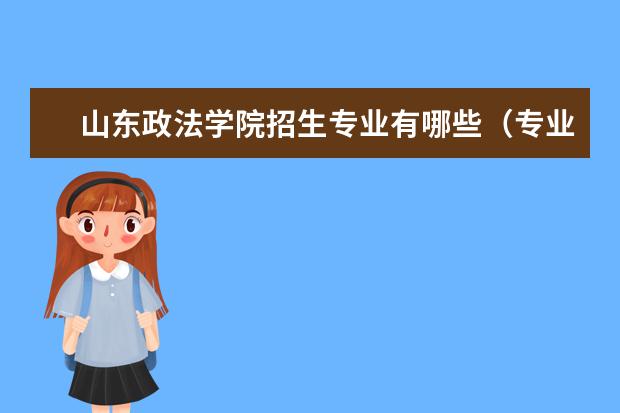 山东政法学院招生专业有哪些（专业